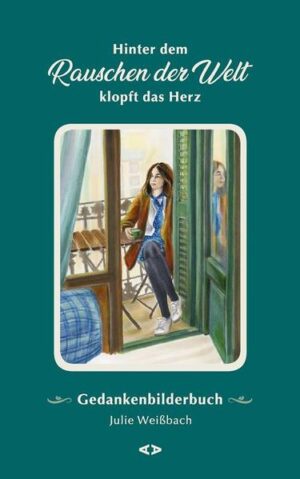 Hinter dem
Rauschen der Welt
klopft das Herz

Gedankenbilderbuch
Julie Weißbach